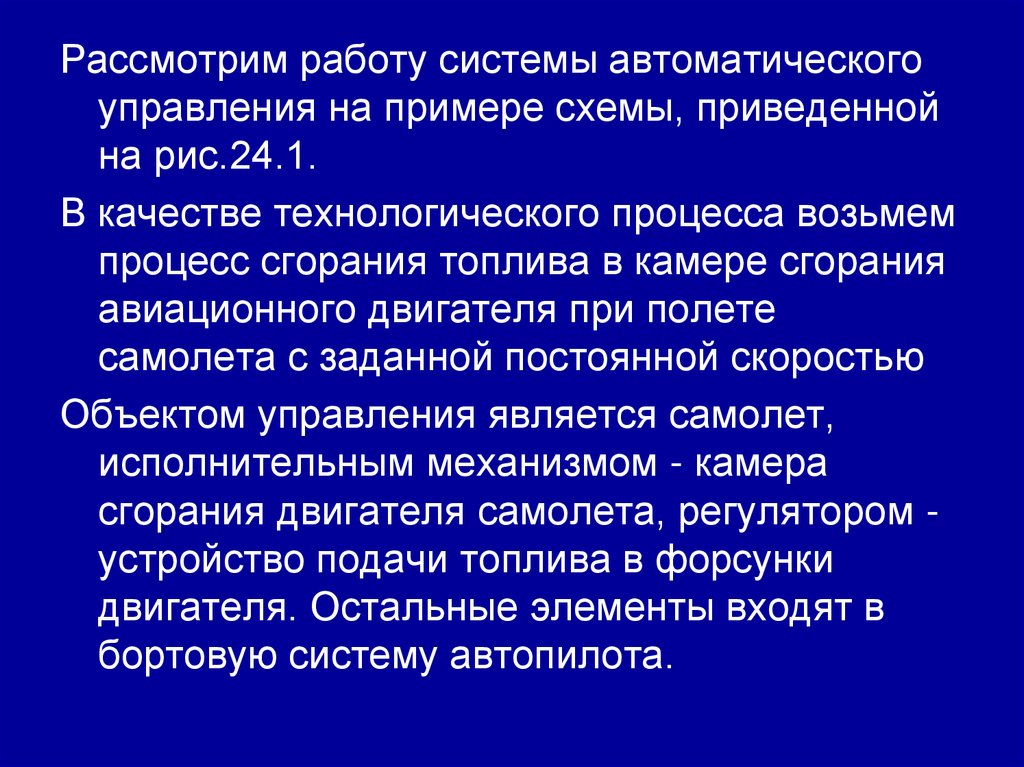 Рассмотрим работу системы автоматического управления на примере схемы, приведенной на рис.24.1.

В качестве технологического процесса возьмем процесс сгорания топлива в камере сгорания авиационного двигателя при полете самолета с заданной постоянной скоростью

Объектом управления является самолет, исполнительным механизмом - камера сгорания двигателя самолета, регулятором - устройство подачи топлива в форсунки двигателя. Остальные элементы входят в бортовую систему автопилота.